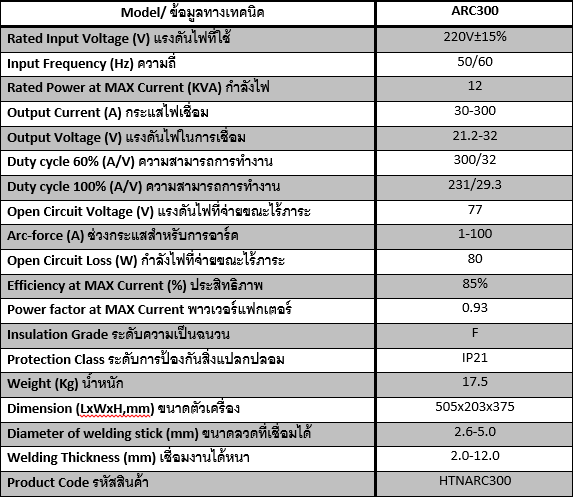 | Model/ ข้อมูลทางเทคนิค | ARC300 |
|---|---|
| Rated Input Voltage (V) แรงดันไฟที่ใช้ | 220V±15% |
| Input Frequency (Hz) ความถี่ | 50/60 |
| Rated Power at MAX Current (KVA) กำลังไฟ | 12 |
| Output Current (A) กระแสไฟเชื่อม | 30-300 |
| Output Voltage (V) แรงดันไฟในการเชื่อม | 21.2-32 |
| Duty cycle 60% (A/V) ความสามารถการทำงาน | 300/32 |
| Duty cycle 100% (A/V) ความสามารถการทำงาน | 231/29.3 |
| Open Circuit Voltage (V) แรงดันไฟที่จ่ายขณะไร้ภาระ | 77 |
| Arc-force (A) ช่วงกระแสสำหรับการอาร์ค | 1-100 |
| Open Circuit Loss (W) กำลังไฟที่จ่ายขณะไร้ภาระ | 80 |
| Efficiency at MAX Current (%) ประสิทธิภาพ | 85% |
| Power factor at MAX Current พาวเวอร์แฟกเตอร์ | 0.93 |
| Insulation Grade ระดับความเป็นฉนวน | F |
| Protection Class ระดับการป้องกันสิ่งแปลกปลอม | IP21 |
| Weight (Kg) น้ำหนัก | 17.5 |
| Dimension (LxWxH,mm) ขนาดตัวเครื่อง | 505x203x375 |
| Diameter of welding stick (mm) ขนาดลวดที่เชื่อมได้ | 2.6-5.0 |
| Welding Thickness (mm) เชื่อมงานได้หนา | 2.0-12.0 |
| Product Code รหัสสินค้า | HTNARC300 |